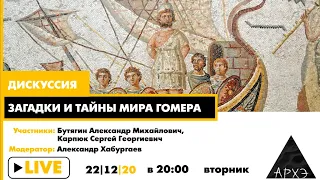 ДИСКУССИЯ

ЗАГАДКИ И ТАЙНЫ МИРА ГОМЕРА

Участники: Бутягин Александр Михайлович, Карпюк Сергей Георгиевич

Модератор: Александр Хабургаев

LIVE

22|12|20 в 20:00 вторник

АРХЭ